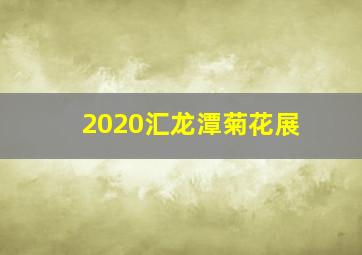 2020汇龙潭菊花展